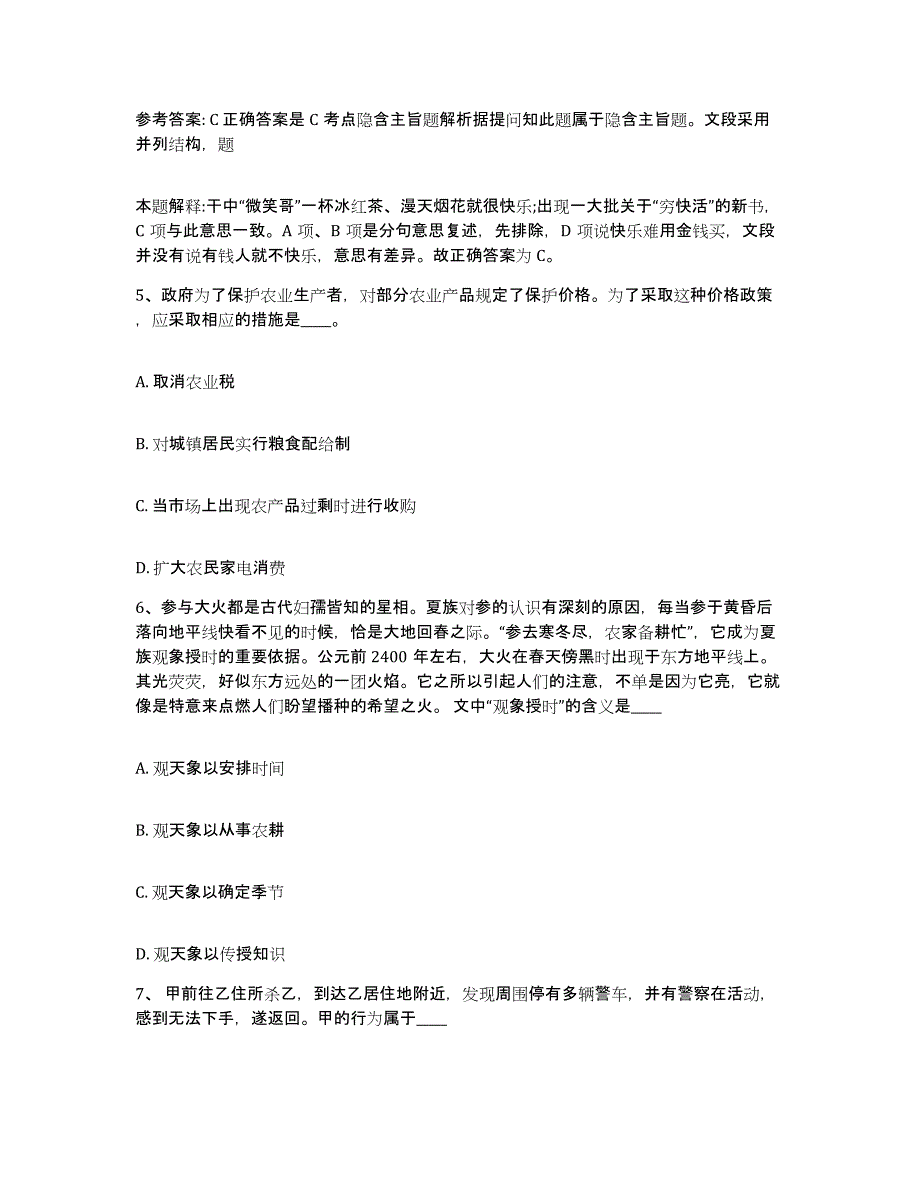 参考答案: C 正确答案是 C 考点隐含主旨题解析据提问知此题属于隐含主旨题。文段采用并列结构，题

本题解释:干中“微笑哥”一杯冰红茶、漫天烟花就很快乐;出现一大批关于“穷快活”的新书，C 项与此意思一致。A 项、B 项是分句意思复述，先排除，D 项说快乐难用金钱买，文段并没有说有钱人就不快乐，意思有差异。故正确答案为 C。

5、政府为了保护农业生产者，对部分农业产品规定了保护价格。为了采取这种价格政策，应采取相应的措施是____。

A. 取消农业税

B. 对城镇居民实行粮食配给制

C. 当市场上出现农产品过剩时进行收购

D. 扩大农民家电消费

6、参与大火都是古代妇孺皆知的星相。夏族对参的认识有深刻的原因，每当参于黄昏后落向地平线快看不见的时候，恰是大地回春之际。“参去寒冬尽，农家备耕忙”，它成为夏族观象授时的重要依据。公元前 2400 年左右，大火在春天傍黑时出现于东方地平线上。其光荧荧，好似东方远处的一团火焰。它之所以引起人们的注意，不单是因为它亮，它就像是特意来点燃人们盼望播种的希望之火。 文中“观象授时”的含义是____

A. 观天象以安排时间

B. 观天象以从事农耕

C. 观天象以确定季节

D. 观天象以传授知识

7、 甲前往乙住所杀乙，到达乙居住地附近，发现周围停有多辆警车，并有警察在活动，感到无法下手，遂返回。甲的行为属于____